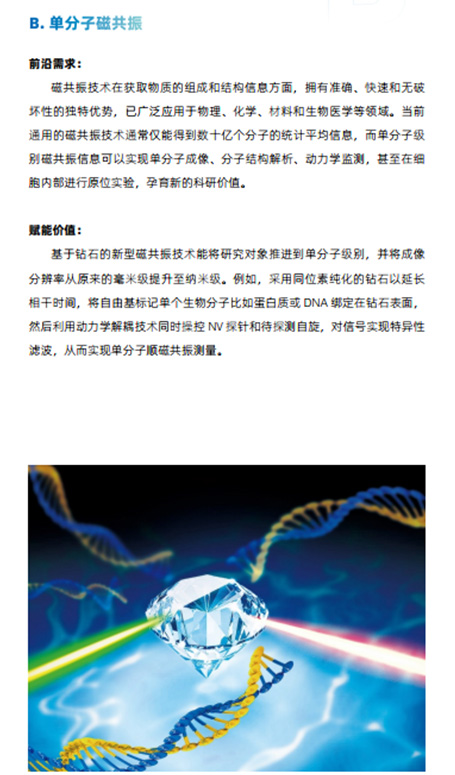 B. 单分子磁共振

前沿需求：

磁共振技术在获取物质的组成和结构信息方面，拥有准确、快速和无破坏性的独特优势，已广泛应用于物理、化学、材料和生物医学等领域。当前通用的磁共振技术通常仅能得到数十亿个分子的统计平均信息，而单分子级别磁共振信息可以实现单分子成像、分子结构解析、动力学监测，甚至在细胞内部进行原位实验，孕育新的科研价值。

赋能价值：

基于钻石的新型磁共振技术能将研究对象推进到单分子级别，并将成像分辨率从原来的毫米级提升至纳米级。例如，采用同位素纯化的钻石以延长相干时间，将自由基标记单个生物分子比如蛋白质或 DNA 绑定在钻石表面，然后利用动力学解耦技术同时操控 NV 探针和待探测自旋，对信号实现特异性滤波，从而实现单分子顺磁共振测量。